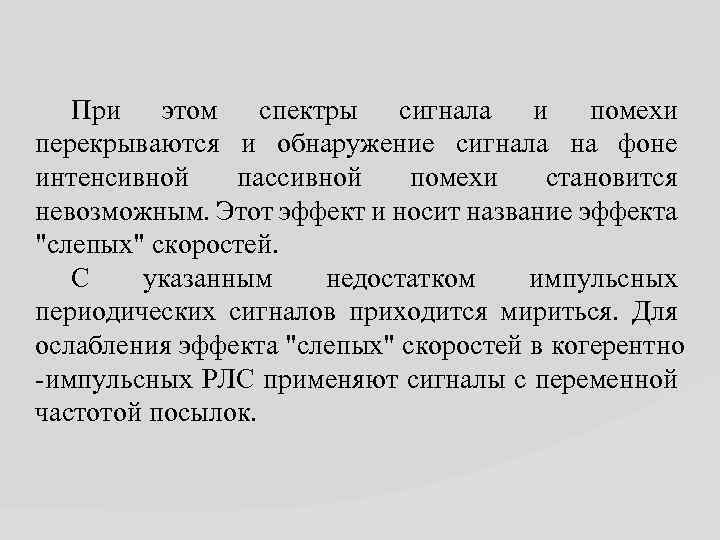 При этом спектры сигнала и помехи перекрываются и обнаружение сигнала на фоне интенсивной пассивной помехи становится невозможным. Этот эффект и носит название эффекта "слепых" скоростей.

С указанным недостатком импульсных периодических сигналов приходится мириться. Для ослабления эффекта "слепых" скоростей в когерентно -импульсных РЛС применяют сигналы с переменной частотой посылок.